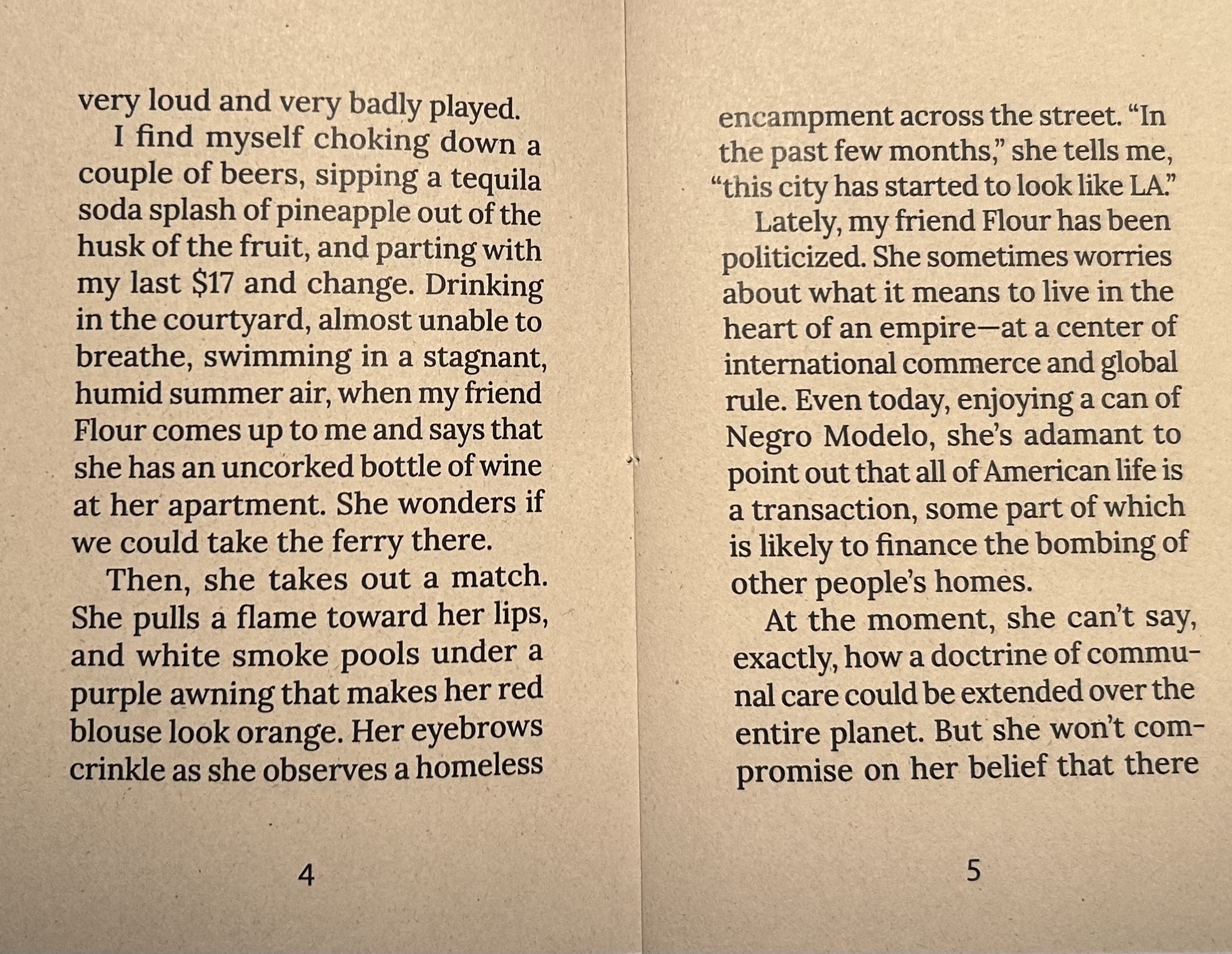 very loud and very badly played.

I find myself choking down a couple of beers, sipping a tequila soda splash of pineapple out of the husk of the fruit, and parting with my last $17 and change. Drinking in the courtyard, almost unable to breathe, swimming in a stagnant, humid summer air, when my friend Flour comes up to me and says that she has an uncorked bottle of wine at her apartment. She wonders if we could take the ferry there.

Then, she takes out a match. She pulls a flame toward her lips, and white smoke pools under a purple awning that makes her red blouse look orange. Her eyebrows crinkle as she observes a homeless

4

encampment across the street. "In the past few months," she tells me, "this city has started to look like LA."

Lately, my friend Flour has been politicized. She sometimes worries about what it means to live in the heart of an empire—at a center of international commerce and global rule. Even today, enjoying a can of Negro Modelo, she's adamant to point out that all of American life is a transaction, some part of which is likely to finance the bombing of other people's homes.

At the moment, she can't say, exactly, how a doctrine of communal care could be extended over the entire planet. But she won't compromise on her belief that there

5